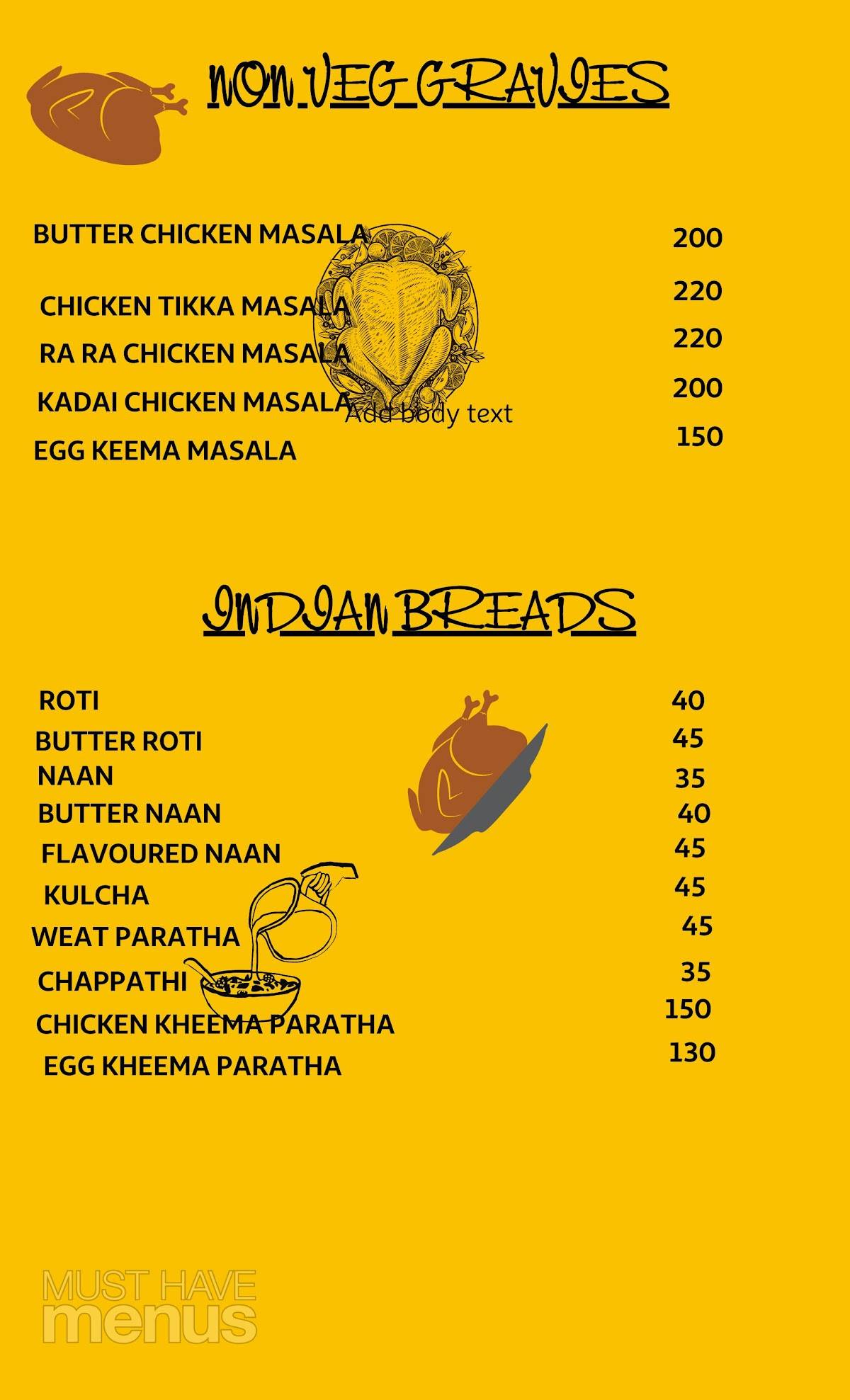 NON VEG GRAVIES

BUTTER CHICKEN MASALA 200
CHICKEN TIKKA MASALA 220
RA RA CHICKEN MASALA 220
KADAI CHICKEN MASALA 200
Add body text
EGG KEEMA MASALA 150

INDIAN BREADS

ROTI 40
BUTTER ROTI 45
NAAN 35
BUTTER NAAN 40
FLAVOURED NAAN 45
KULCHA 45
WEAT PARATHA 45
CHAPPATHI 35
CHICKEN KHEEMA PARATHA 150
EGG KHEEMA PARATHA 130

MUST HAVE menus